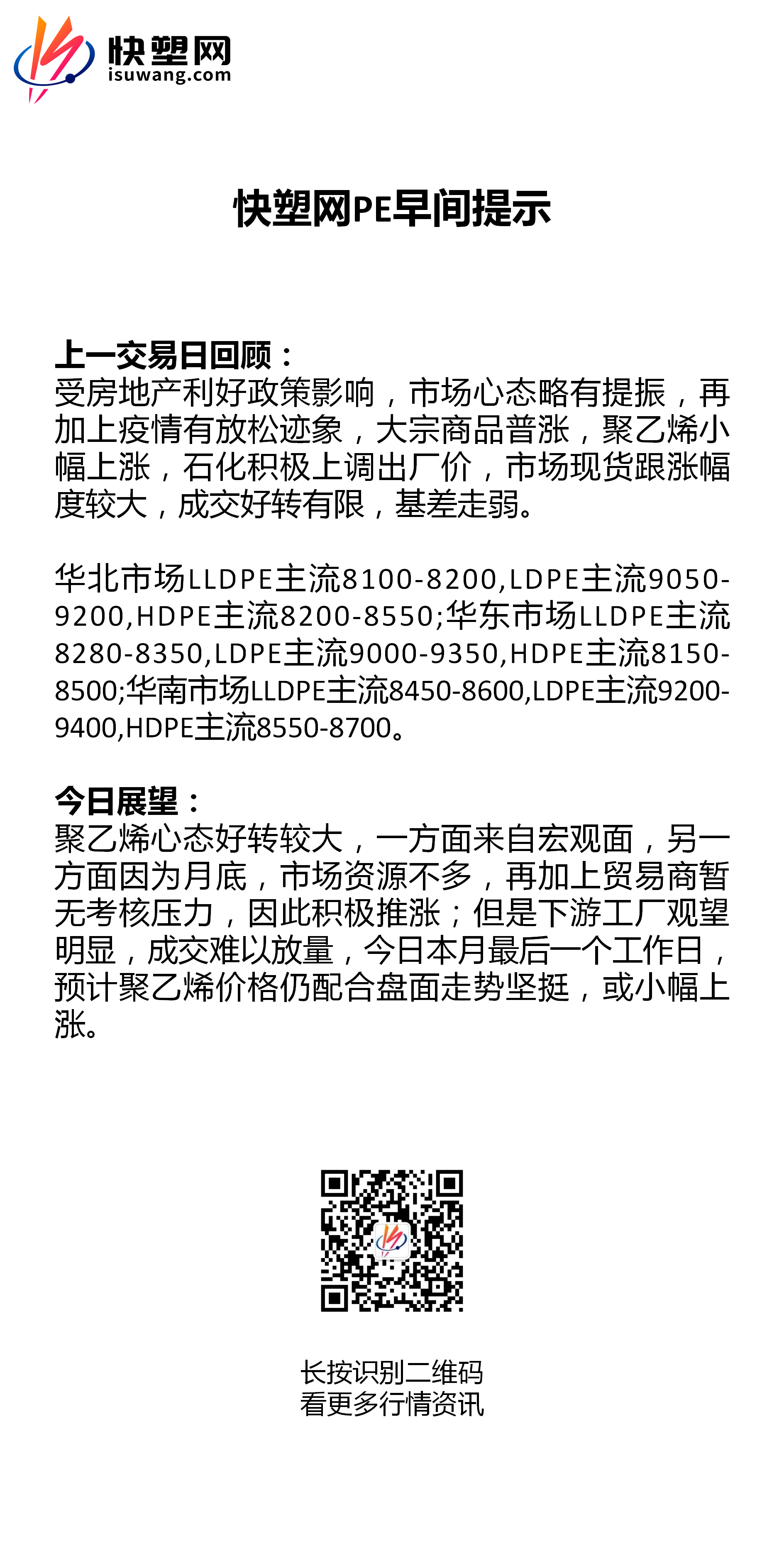 快塑网
isuwang.com

快塑网PE早间提示

上一交易日回顾：
受房地产利好政策影响，市场心态略有提振，再加上疫情有放松迹象，大宗商品普涨，聚乙烯小幅上涨，石化积极上调出厂价，市场现货跟涨幅度较大，成交好转有限，基差走弱。

华北市场LLDPE主流8100-8200,LDPE主流9050-9200,HDPE主流8200-8550;华东市场LLDPE主流8280-8350,LDPE主流9000-9350,HDPE主流8150-8500;华南市场LLDPE主流8450-8600,LDPE主流9200-9400,HDPE主流8550-8700。

今日展望：
聚乙烯心态好转较大，一方面来自宏观面，另一方面因为月底，市场资源不多，再加上贸易商暂无考核压力，因此积极推涨；但是下游工厂观望明显，成交难以放量，今日本月最后一个工作日，预计聚乙烯价格仍配合盘面走势坚挺，或小幅上涨。

长按识别二维码
看更多行情资讯